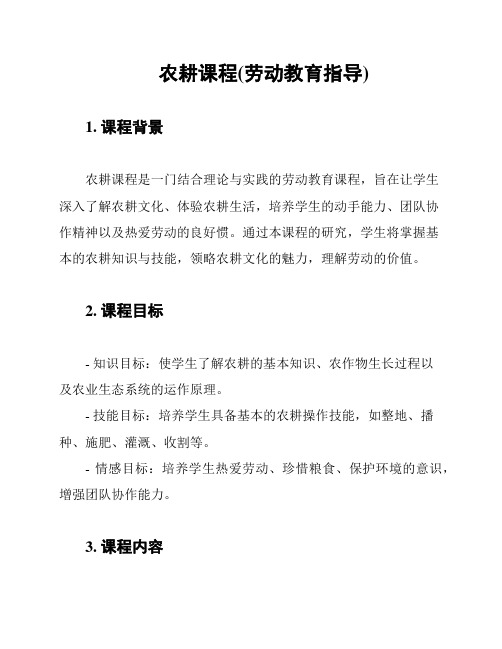 农耕课程(劳动教育指导)

1. 课程背景

农耕课程是一门结合理论与实践的劳动教育课程，旨在让学生深入了解农耕文化、体验农耕生活，培养学生的动手能力、团队协作精神以及热爱劳动的良好惯。通过本课程的研究，学生将掌握基本的农耕知识与技能，领略农耕文化的魅力，理解劳动的价值。

2. 课程目标

- 知识目标：使学生了解农耕的基本知识、农作物生长过程以及农业生态系统的运作原理。
- 技能目标：培养学生具备基本的农耕操作技能，如整地、播种、施肥、灌溉、收割等。
- 情感目标：培养学生热爱劳动、珍惜粮食、保护环境的意识，增强团队协作能力。

3. 课程内容